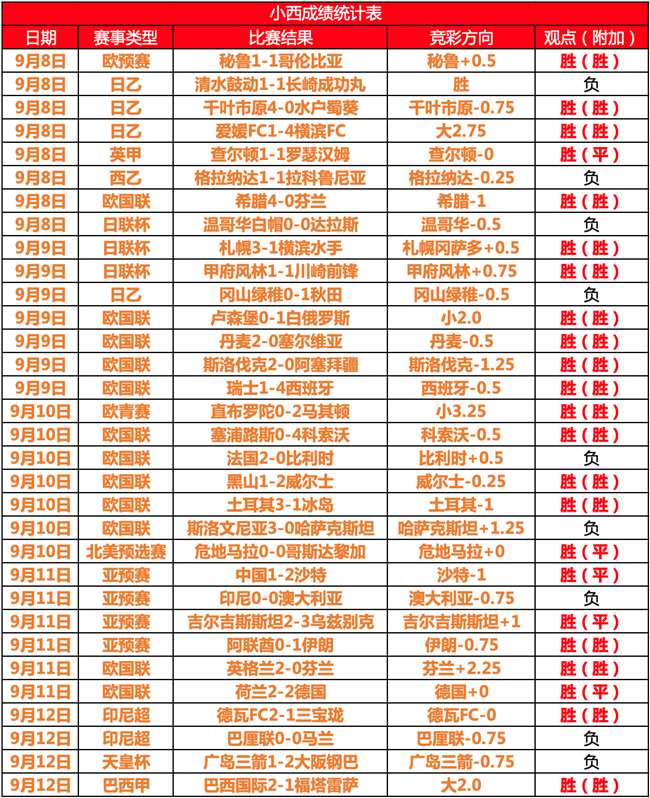 小西成绩统计表

| 日期 | 赛事类型 | 比赛结果 | 竞彩方向 | 观点（附加） |
|---|---|---|---|---|
| 9月8日 | 欧预赛 | 秘鲁1-1哥伦比亚 | 秘鲁+0.5 | 胜（胜） |
| 9月8日 | 日乙 | 清水鼓动1-1长崎成功丸 | 胜 | 负 |
| 9月8日 | 日乙 | 千叶市原4-0水户蜀葵 | 千叶市原-0.75 | 胜（胜） |
| 9月8日 | 日乙 | 爱媛FC1-4横滨FC | 大2.75 | 胜（胜） |
| 9月8日 | 英甲 | 查尔顿1-1罗瑟汉姆 | 查尔顿-0 | 胜（平） |
| 9月8日 | 西乙 | 格拉纳达1-1拉科鲁尼亚 | 格拉纳达-0.25 | 负 |
| 9月8日 | 欧国联 | 希腊4-0芬兰 | 希腊-1 | 胜（胜） |
| 9月8日 | 日联杯 | 温哥华白帽0-0达拉斯 | 温哥华-0.5 | 负 |
| 9月9日 | 日联杯 | 札幌3-1横滨水手 | 札幌冈萨多+0.5 | 胜（胜） |
| 9月9日 | 日联杯 | 甲府风林1-1川崎前锋 | 甲府风林+0.75 | 胜（胜） |
| 9月9日 | 日乙 | 冈山绿稚0-1秋田 | 冈山绿稚-0.5 | 负 |
| 9月9日 | 欧国联 | 卢森堡0-1白俄罗斯 | 小2.0 | 胜（胜） |
| 9月9日 | 欧国联 | 丹麦2-0塞尔维亚 | 丹麦-0.5 | 胜（胜） |
| 9月9日 | 欧国联 | 斯洛伐克2-0阿塞拜疆 | 斯洛伐克-1.25 | 胜（胜） |
| 9月9日 | 欧国联 | 瑞士1-4西班牙 | 西班牙-0.5 | 胜（胜） |
| 9月10日 | 欧青赛 | 直布罗陀0-2马其顿 | 小3.25 | 胜（胜） |
| 9月10日 | 欧国联 | 塞浦路斯0-4科索沃 | 科索沃-0.5 | 胜（胜） |
| 9月10日 | 欧国联 | 法国2-0比利时 | 比利时+0.5 | 负 |
| 9月10日 | 欧国联 | 黑山1-2威尔士 | 威尔士-0.25 | 胜（胜） |
| 9月10日 | 欧国联 | 土耳其3-1冰岛 | 土耳其-1 | 胜（胜） |
| 9月10日 | 欧国联 | 斯洛文尼亚3-0哈萨克斯坦 | 哈萨克斯坦+1.25 | 负 |
| 9月10日 | 北美预选赛 | 危地马拉0-0哥斯达黎加 | 危地马拉+0 | 胜（平） |
| 9月11日 | 亚预赛 | 中国1-2沙特 | 沙特-1 | 胜（平） |
| 9月11日 | 亚预赛 | 印尼0-0澳大利亚 | 澳大利亚-0.75 | 负 |
| 9月11日 | 亚预赛 | 吉尔吉斯斯坦2-3乌兹别克 | 吉尔吉斯斯坦+1 | 胜（平） |
| 9月11日 | 亚预赛 | 阿联酋0-1伊朗 | 伊朗-0.75 | 胜（胜） |
| 9月11日 | 欧国联 | 英格兰2-0芬兰 | 芬兰+2.25 | 胜（胜） |
| 9月11日 | 欧国联 | 荷兰2-2德国 | 德国+0 | 胜（平） |
| 9月12日 | 印尼超 | 德瓦FC2-1三宝珑 | 德瓦FC-0 | 胜（胜） |
| 9月12日 | 印尼超 | 巴厘联0-0马兰 | 巴厘联-0.75 | 负 |
| 9月12日 | 天皇杯 | 广岛三箭1-2大阪钢巴 | 广岛三箭-0.75 | 负 |
| 9月12日 | 巴西甲 | 巴西国际2-1福塔雷萨 | 大2.0 | 胜（胜） |